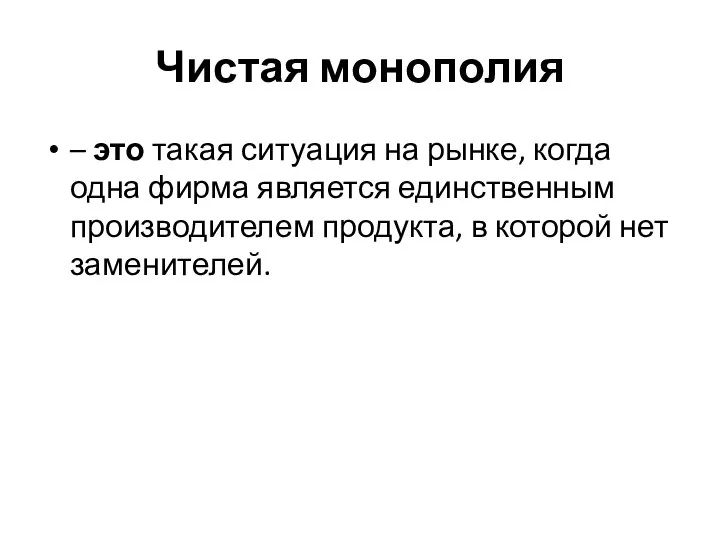 Чистая монополия

• – это такая ситуация на рынке, когда одна фирма является единственным производителем продукта, в которой нет заменителей.